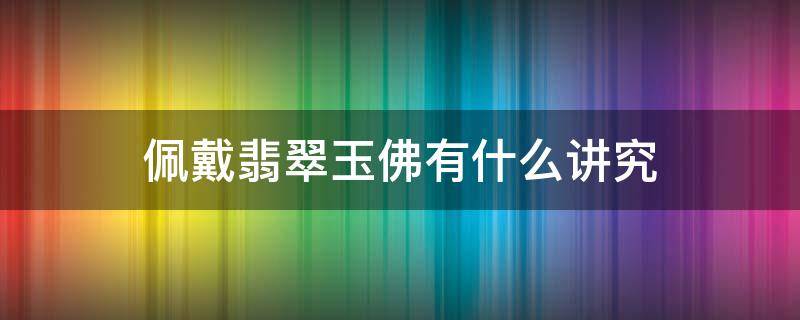 佩戴翡翠玉佛有什么讲究